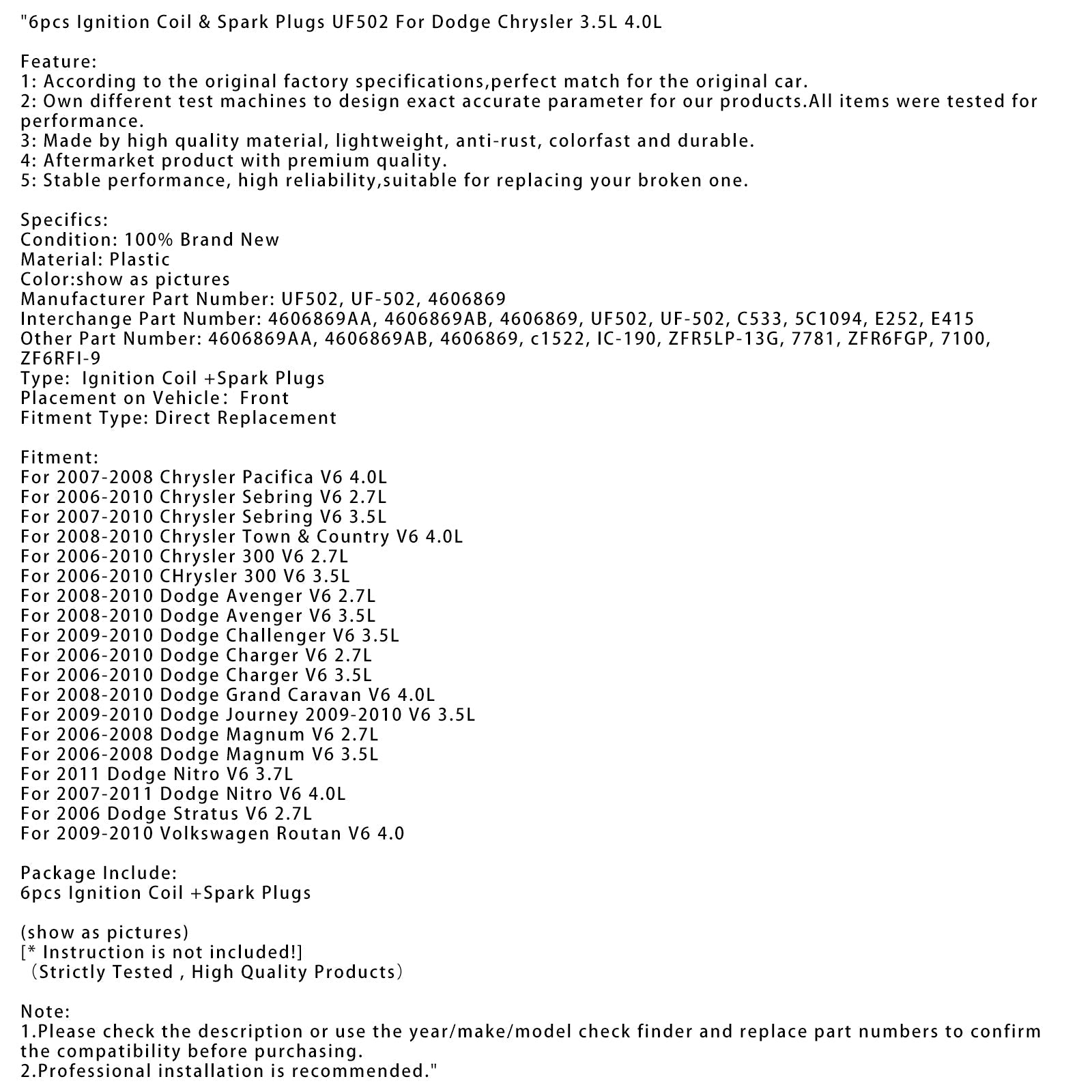 "6pcs Ignition Coil & Spark Plugs UF502 For Dodge Chrysler 3.5L 4.0L

Feature:
1: According to the original factory specifications,perfect match for the original car.
2: Own different test machines to design exact accurate parameter for our products.All items were tested for performance.
3: Made by high quality material, lightweight, anti-rust, colorfast and durable.
4: Aftermarket product with premium quality.
5: Stable performance, high reliability,suitable for replacing your broken one.

Specifics:
Condition: 100% Brand New
Material: Plastic
Color:show as pictures
Manufacturer Part Number: UF502, UF-502, 4606869
Interchange Part Number: 4606869AA, 4606869AB, 4606869, UF502, UF-502, C533, 5C1094, E252, E415
Other Part Number: 4606869AA, 4606869AB, 4606869, c1522, IC-190, ZFR5LP-13G, 7781, ZFR6FGP, 7100, ZF6RFI-9
Type: Ignition Coil +Spark Plugs
Placement on Vehicle: Front
Fitment Type: Direct Replacement

Fitment:
For 2007-2008 Chrysler Pacifica V6 4.0L
For 2006-2010 Chrysler Sebring V6 2.7L
For 2007-2010 Chrysler Sebring V6 3.5L
For 2008-2010 Chrysler Town & Country V6 4.0L
For 2006-2010 Chrysler 300 V6 2.7L
For 2006-2010 CHrysler 300 V6 3.5L
For 2008-2010 Dodge Avenger V6 2.7L
For 2008-2010 Dodge Avenger V6 3.5L
For 2009-2010 Dodge Challenger V6 3.5L
For 2006-2010 Dodge Charger V6 2.7L
For 2006-2010 Dodge Charger V6 3.5L
For 2008-2010 Dodge Grand Caravan V6 4.0L
For 2009-2010 Dodge Journey 2009-2010 V6 3.5L
For 2006-2008 Dodge Magnum V6 2.7L
For 2006-2008 Dodge Magnum V6 3.5L
For 2011 Dodge Nitro V6 3.7L
For 2007-2011 Dodge Nitro V6 4.0L
For 2006 Dodge Stratus V6 2.7L
For 2009-2010 Volkswagen Routan V6 4.0

Package Include:
6pcs Ignition Coil +Spark Plugs

(show as pictures)
[* Instruction is not included!]
（Strictly Tested , High Quality Products）

Note:
1.Please check the description or use the year/make/model check finder and replace part numbers to confirm the compatibility before purchasing.
2.Professional installation is recommended."